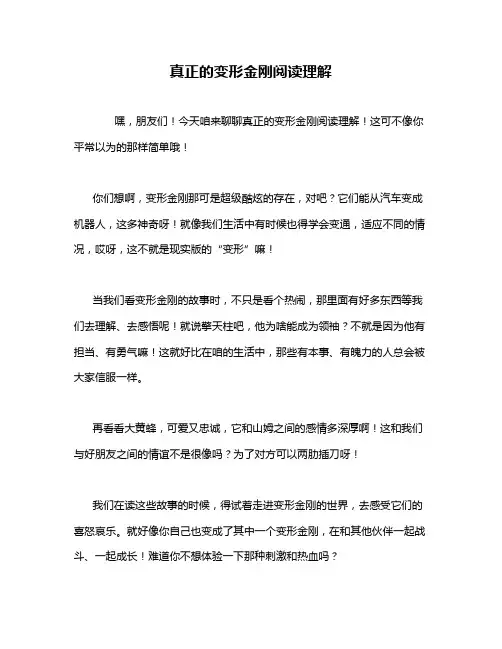 真正的变形金刚阅读理解

嘿，朋友们！今天咱来聊聊真正的变形金刚阅读理解！这可不像你平常以为的那样简单哦！

你们想啊，变形金刚那可是超级酷炫的存在，对吧？它们能从汽车变成机器人，这多神奇呀！就像我们生活中有时候也得学会变通，适应不同的情况，哎呀，这不就是现实版的“变形”嘛！

当我们看变形金刚的故事时，不只是看个热闹，那里面有好多东西等我们去理解、去感悟呢！就说擎天柱吧，他为啥能成为领袖？不就是因为他有担当、有勇气嘛！这就好比在咱的生活中，那些有本事、有魄力的人总会被大家信服一样。

再看看大黄蜂，可爱又忠诚，它和山姆之间的感情多深厚啊！这和我们与好朋友之间的情谊不是很像吗？为了对方可以两肋插刀呀！

我们在读这些故事的时候，得试着走进变形金刚的世界，去感受它们的喜怒哀乐。就好像你自己也变成了其中一个变形金刚，在和其他伙伴一起战斗、一起成长！难道你不想体验一下那种刺激和热血吗？